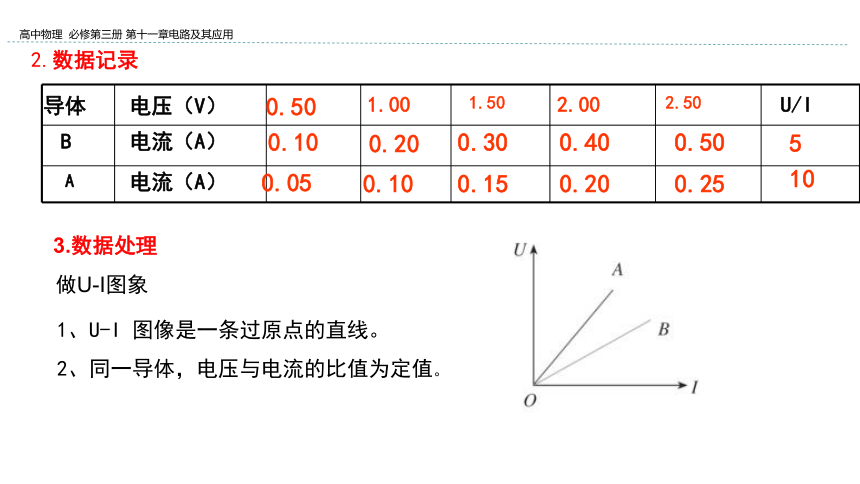 高中物理 必修第三册 第十一章电路及其应用

2. 数据记录

| 导体 | 电压（V） | 0.50 | 1.00 | 1.50 | 2.00 | 2.50 | U/I |
|---|---|---|---|---|---|---|---|
| B | 电流（A） | 0.10 | 0.20 | 0.30 | 0.40 | 0.50 | 5 |
| A | 电流（A） | 0.05 | 0.10 | 0.15 | 0.20 | 0.25 | 10 |

3.数据处理

做U-I图象

1、U-I 图像是一条过原点的直线。

2、同一导体，电压与电流的比值为定值。

U
A
B
O
I